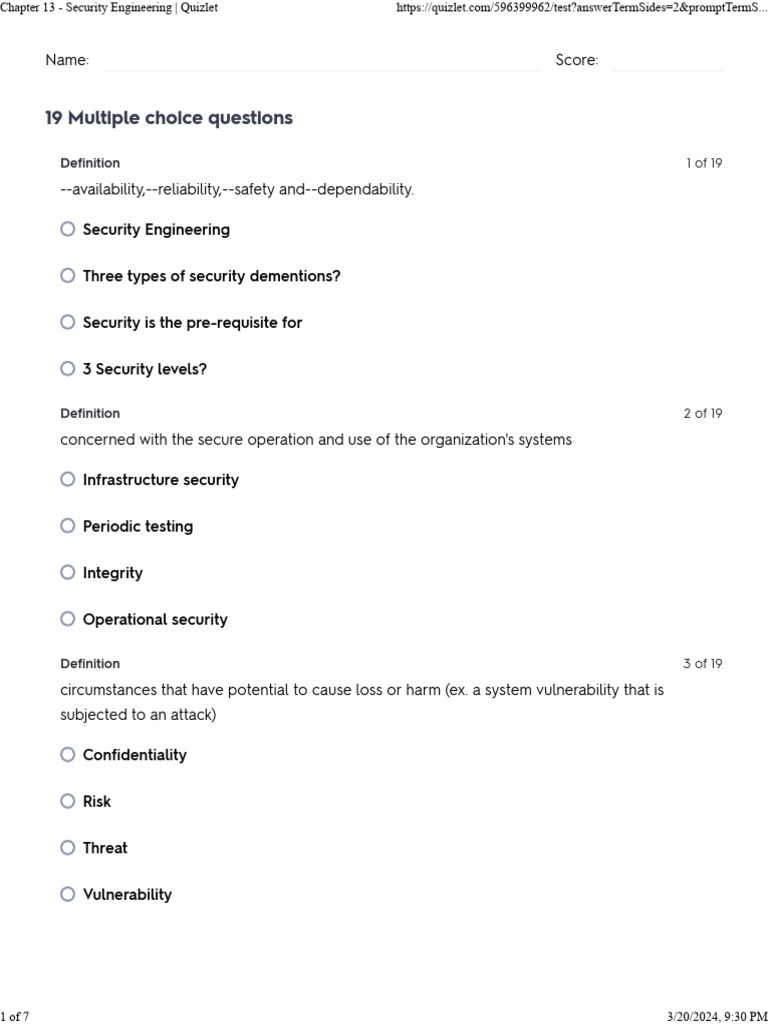 Chapter 13 - Security Engineering | Quizlet https://quizlet.com/596399962/test?answerTermSides=2&promptTermS...

Name: Score:

19 Multiple choice questions

Definition 1 of 19
--availability,--reliability,--safety and--dependability.

Security Engineering

Three types of security dementions?

Security is the pre-requisite for

3 Security levels?

Definition 2 of 19
concerned with the secure operation and use of the organization's systems

Infrastructure security

Periodic testing

Integrity

Operational security

Definition 3 of 19
circumstances that have potential to cause loss or harm (ex. a system vulnerability that is subjected to an attack)

Confidentiality

Risk

Threat

Vulnerability

1 of 7 3/20/2024, 9:30 PM